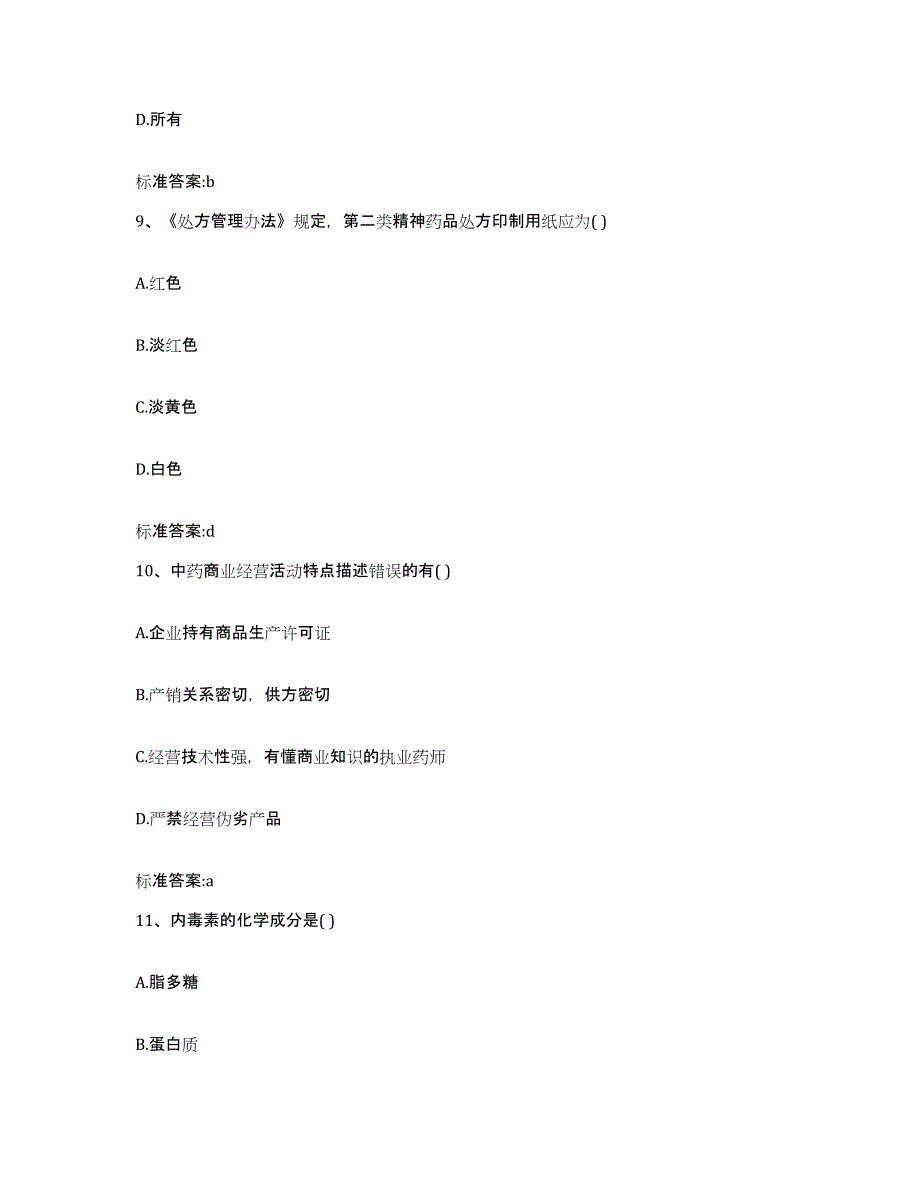 D.所有

标准答案:b

9、《处方管理办法》规定，第二类精神药品处方印制用纸应为( )

A.红色

B.淡红色

C.淡黄色

D.白色

标准答案:d

10、中药商业经营活动特点描述错误的有( )

A.企业持有商品生产许可证

B.产销关系密切，供方密切

C.经营技术性强，有懂商业知识的执业药师

D.严禁经营伪劣产品

标准答案:a

11、内毒素的化学成分是( )

A.脂多糖

B.蛋白质